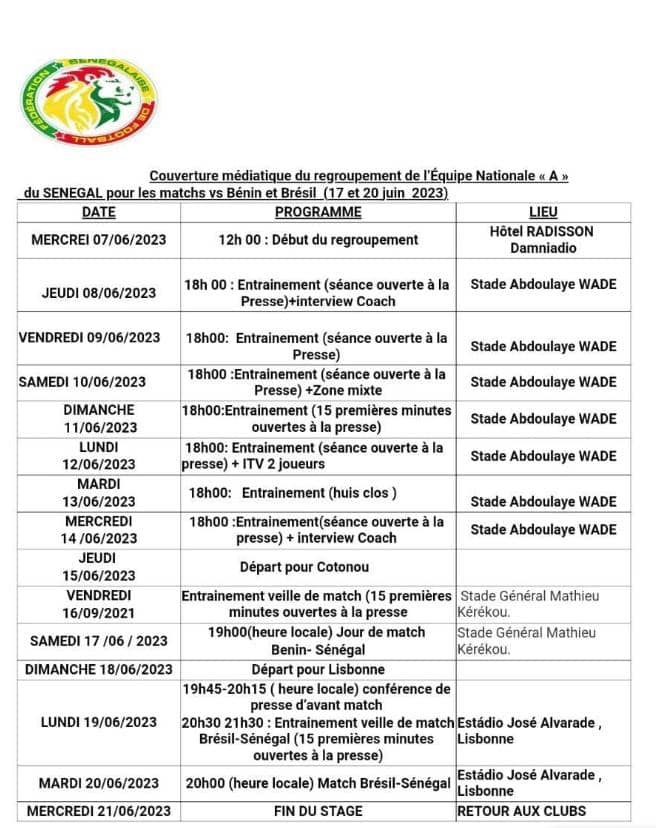 FÉDÉRATION SÉNÉGALAISE DE FOOTBALL

Couverture médiatique du regroupement de l'Équipe Nationale « A » du SENEGAL pour les matchs vs Bénin et Brésil (17 et 20 juin 2023)

| DATE | PROGRAMME | LIEU |
|---|---|---|
| MERCREI 07/06/2023 | 12h 00 : Début du regroupement | Hôtel RADISSON Damniadio |
| JEUDI 08/06/2023 | 18h 00 : Entrainement (séance ouverte à la Presse)+interview Coach | Stade Abdoulaye WADE |
| VENDREDI 09/06/2023 | 18h00: Entrainement (séance ouverte à la Presse) | Stade Abdoulaye WADE |
| SAMEDI 10/06/2023 | 18h00 :Entrainement (séance ouverte à la Presse) +Zone mixte | Stade Abdoulaye WADE |
| DIMANCHE 11/06/2023 | 18h00:Entrainement (15 premières minutes ouvertes à la presse) | Stade Abdoulaye WADE |
| LUNDI 12/06/2023 | 18h00: Entrainement (séance ouverte à la presse) + ITV 2 joueurs | Stade Abdoulaye WADE |
| MARDI 13/06/2023 | 18h00: Entrainement (huis clos ) | Stade Abdoulaye WADE |
| MERCREDI 14 /06/2023 | 18h00 :Entrainement(séance ouverte à la presse) + interview Coach | Stade Abdoulaye WADE |
| JEUDI 15/06/2023 | Départ pour Cotonou | |
| VENDREDI 16/09/2021 | Entrainement veille de match (15 premières minutes ouvertes à la presse | Stade Général Mathieu Kérékou. |
| SAMEDI 17 /06 / 2023 | 19h00(heure locale) Jour de match Benin- Sénégal | Stade Général Mathieu Kérékou. |
| DIMANCHE 18/06/2023 | Départ pour Lisbonne | |
| LUNDI 19/06/2023 | 19h45-20h15 ( heure locale) conférence de presse d'avant match 20h30 21h30 : Entrainement veille de match Brésil-Sénégal (15 premières minutes ouvertes à la presse) | Estádio José Alvarade , Lisbonne |
| MARDI 20/06/2023 | 20h00 (heure locale) Match Brésil-Sénégal | Estádio José Alvarade , Lisbonne |
| MERCREDI 21/06/2023 | FIN DU STAGE | RETOUR AUX CLUBS |